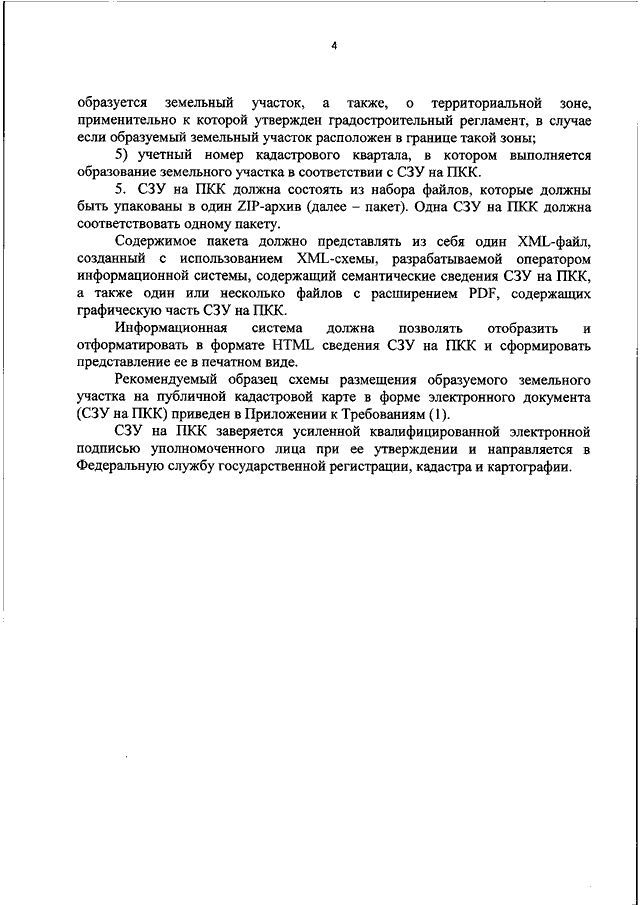 4

образуется земельный участок, а также, о территориальной зоне, применительно к которой утвержден градостроительный регламент, в случае если образуемый земельный участок расположен в границе такой зоны;

5) учетный номер кадастрового квартала, в котором выполняется образование земельного участка в соответствии с СЗУ на ПКК.

5. СЗУ на ПКК должна состоять из набора файлов, которые должны быть упакованы в один ZIP-архив (далее – пакет). Одна СЗУ на ПКК должна соответствовать одному пакету.

Содержимое пакета должно представлять из себя один XML-файл, созданный с использованием XML-схемы, разрабатываемой оператором информационной системы, содержащий семантические сведения СЗУ на ПКК, а также один или несколько файлов с расширением PDF, содержащих графическую часть СЗУ на ПКК.

Информационная система должна позволять отобразить и отформатировать в формате HTML сведения СЗУ на ПКК и сформировать представление ее в печатном виде.

Рекомендуемый образец схемы размещения образуемого земельного участка на публичной кадастровой карте в форме электронного документа (СЗУ на ПКК) приведен в Приложении к Требованиям (1).

СЗУ на ПКК заверяется усиленной квалифицированной электронной подписью уполномоченного лица при ее утверждении и направляется в Федеральную службу государственной регистрации, кадастра и картографии.